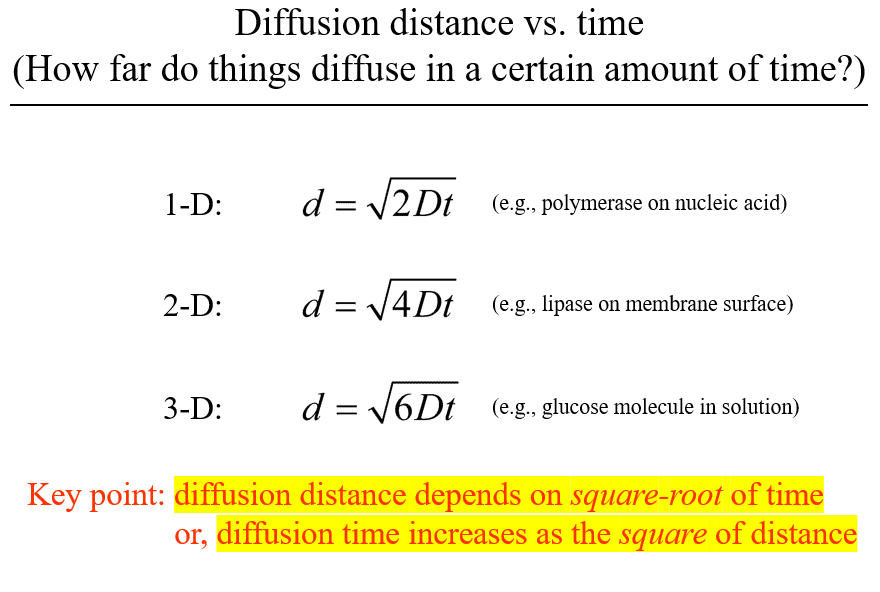 Diffusion distance vs. time
(How far do things diffuse in a certain amount of time?)

1-D: $d = \sqrt{2Dt}$ (e.g., polymerase on nucleic acid)

2-D: $d = \sqrt{4Dt}$ (e.g., lipase on membrane surface)

3-D: $d = \sqrt{6Dt}$ (e.g., glucose molecule in solution)

Key point: diffusion distance depends on square-root of time
or, diffusion time increases as the square of distance